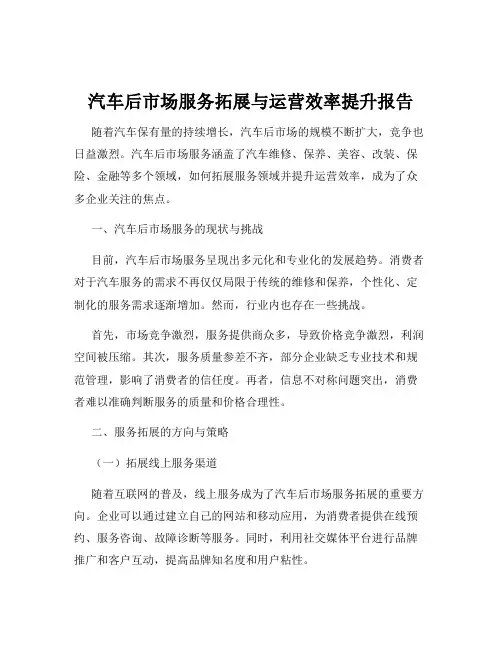 汽车后市场服务拓展与运营效率提升报告

随着汽车保有量的持续增长，汽车后市场的规模不断扩大，竞争也日益激烈。汽车后市场服务涵盖了汽车维修、保养、美容、改装、保险、金融等多个领域，如何拓展服务领域并提升运营效率，成为了众多企业关注的焦点。

一、汽车后市场服务的现状与挑战

目前，汽车后市场服务呈现出多元化和专业化的发展趋势。消费者对于汽车服务的需求不再仅仅局限于传统的维修和保养，个性化、定制化的服务需求逐渐增加。然而，行业内也存在一些挑战。

首先，市场竞争激烈，服务提供商众多，导致价格竞争激烈，利润空间被压缩。其次，服务质量参差不齐，部分企业缺乏专业技术和规范管理，影响了消费者的信任度。再者，信息不对称问题突出，消费者难以准确判断服务的质量和价格合理性。

二、服务拓展的方向与策略

（一）拓展线上服务渠道

随着互联网的普及，线上服务成为了汽车后市场服务拓展的重要方向。企业可以通过建立自己的网站和移动应用，为消费者提供在线预约、服务咨询、故障诊断等服务。同时，利用社交媒体平台进行品牌推广和客户互动，提高品牌知名度和用户粘性。